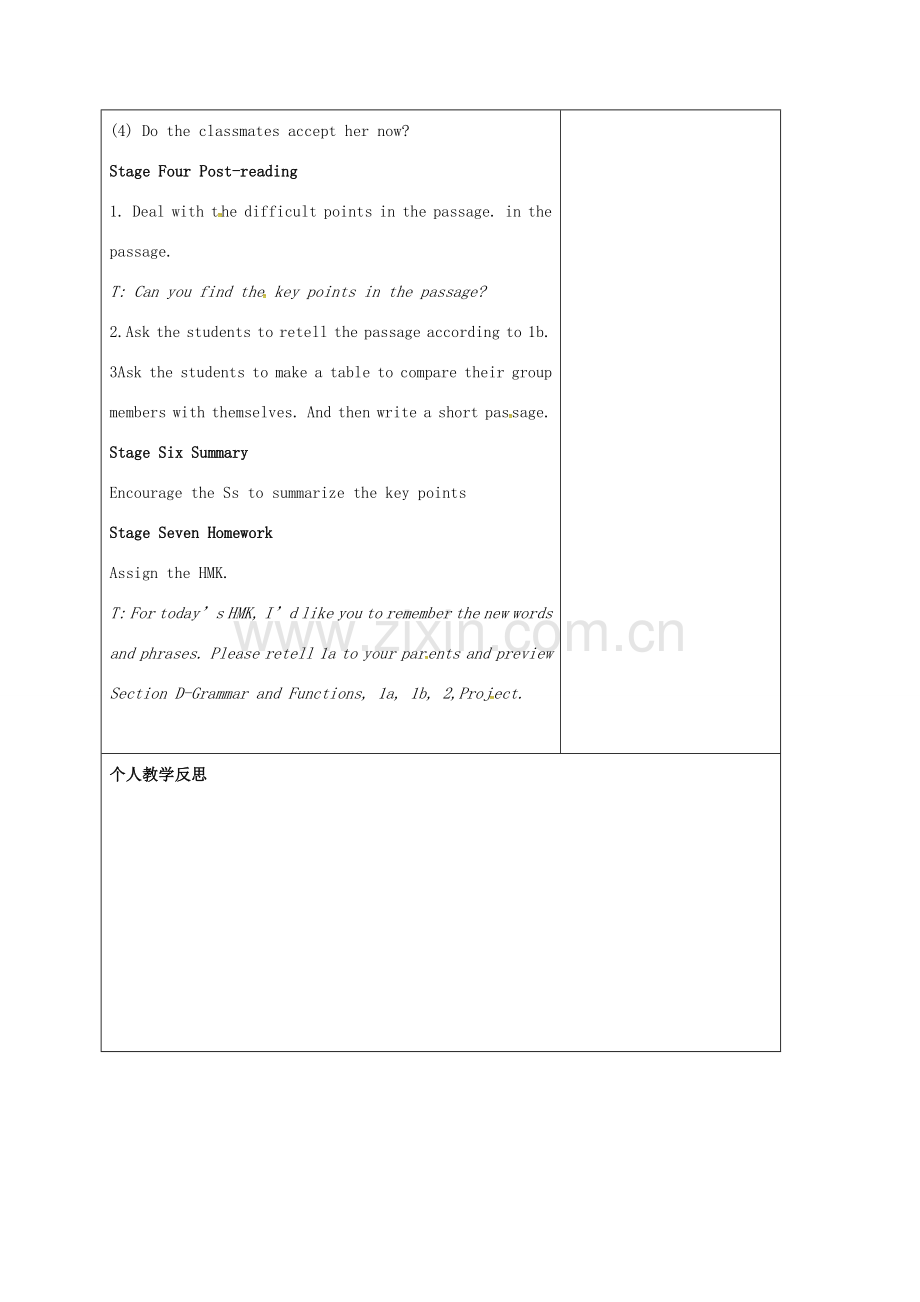 (4) Do the classmates accept her now?

Stage Four Post-reading

1. Deal with the difficult points in the passage. in the passage.

T: Can you find the key points in the passage?

2.Ask the students to retell the passage according to 1b.

3Ask the students to make a table to compare their group members with themselves. And then write a short passage.

Stage Six Summary

Encourage the Ss to summarize the key points

Stage Seven Homework

Assign the HMK.

T: For today's HMK, I'd like you to remember the new words and phrases. Please retell 1a to your parents and preview Section D-Grammar and Functions, 1a, 1b, 2,Project.

个人教学反思

www.zixin.com.cn